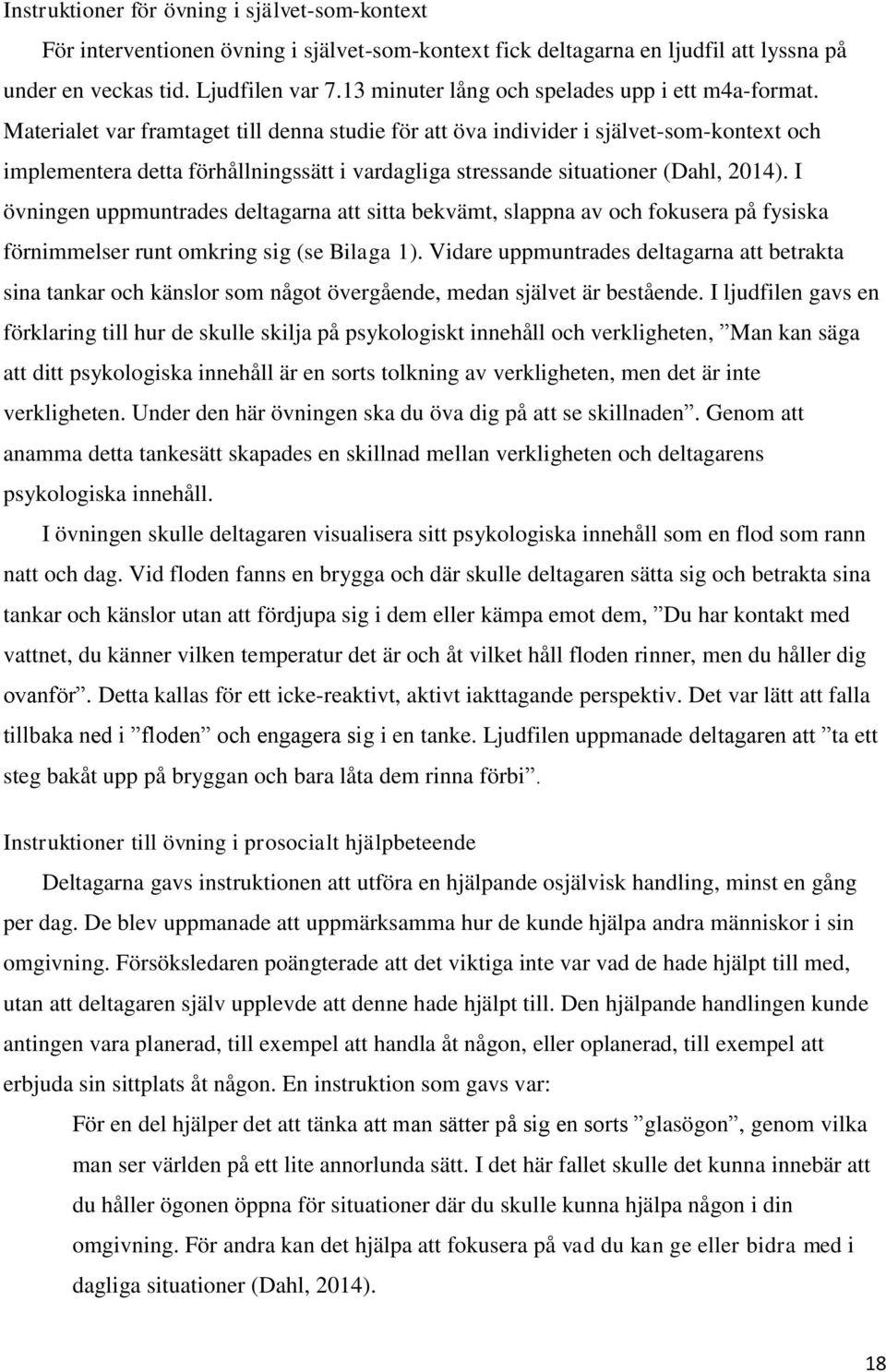 Instruktioner för övning i självet-som-kontext

För interventionen övning i självet-som-kontext fick deltagarna en ljudfil att lyssna på under en veckas tid. Ljudfilen var 7.13 minuter lång och spelades upp i ett m4a-format. Materialet var framtaget till denna studie för att öva individer i självet-som-kontext och implementera detta förhållningssätt i vardagliga stressande situationer (Dahl, 2014). I övningen uppmuntrades deltagarna att sitta bekvämt, slappna av och fokusera på fysiska förnimmelser runt omkring sig (se Bilaga 1). Vidare uppmuntrades deltagarna att betrakta sina tankar och känslor som något övergående, medan självet är bestående. I ljudfilen gavs en förklaring till hur de skulle skilja på psykologiskt innehåll och verkligheten, ”Man kan säga att ditt psykologiska innehåll är en sorts tolkning av verkligheten, men det är inte verkligheten. Under den här övningen ska du öva dig på att se skillnaden”. Genom att anamma detta tankesätt skapades en skillnad mellan verkligheten och deltagarens psykologiska innehåll.

I övningen skulle deltagaren visualisera sitt psykologiska innehåll som en flod som rann natt och dag. Vid floden fanns en brygga och där skulle deltagaren sätta sig och betrakta sina tankar och känslor utan att fördjupa sig i dem eller kämpa emot dem, ”Du har kontakt med vattnet, du känner vilken temperatur det är och åt vilket håll floden rinner, men du håller dig ovanför”. Detta kallas för ett icke-reaktivt, aktivt iakttagande perspektiv. Det var lätt att falla tillbaka ned i ”floden” och engagera sig i en tanke. Ljudfilen uppmanade deltagaren att ”ta ett steg bakåt upp på bryggan och bara låta dem rinna förbi”.

Instruktioner till övning i prosocialt hjälpbeteende

Deltagarna gavs instruktionen att utföra en hjälpande osjälvisk handling, minst en gång per dag. De blev uppmanade att uppmärksamma hur de kunde hjälpa andra människor i sin omgivning. Försöksledaren poängterade att det viktiga inte var vad de hade hjälpt till med, utan att deltagaren själv upplevde att denne hade hjälpt till. Den hjälpande handlingen kunde antingen vara planerad, till exempel att handla åt någon, eller oplanerad, till exempel att erbjuda sin sittplats åt någon. En instruktion som gavs var:

För en del hjälper det att tänka att man sätter på sig en sorts ”glasögon”, genom vilka man ser världen på ett lite annorlunda sätt. I det här fallet skulle det kunna innebär att du håller ögonen öppna för situationer där du skulle kunna hjälpa någon i din omgivning. För andra kan det hjälpa att fokusera på vad du kan ge eller bidra med i dagliga situationer (Dahl, 2014).

18